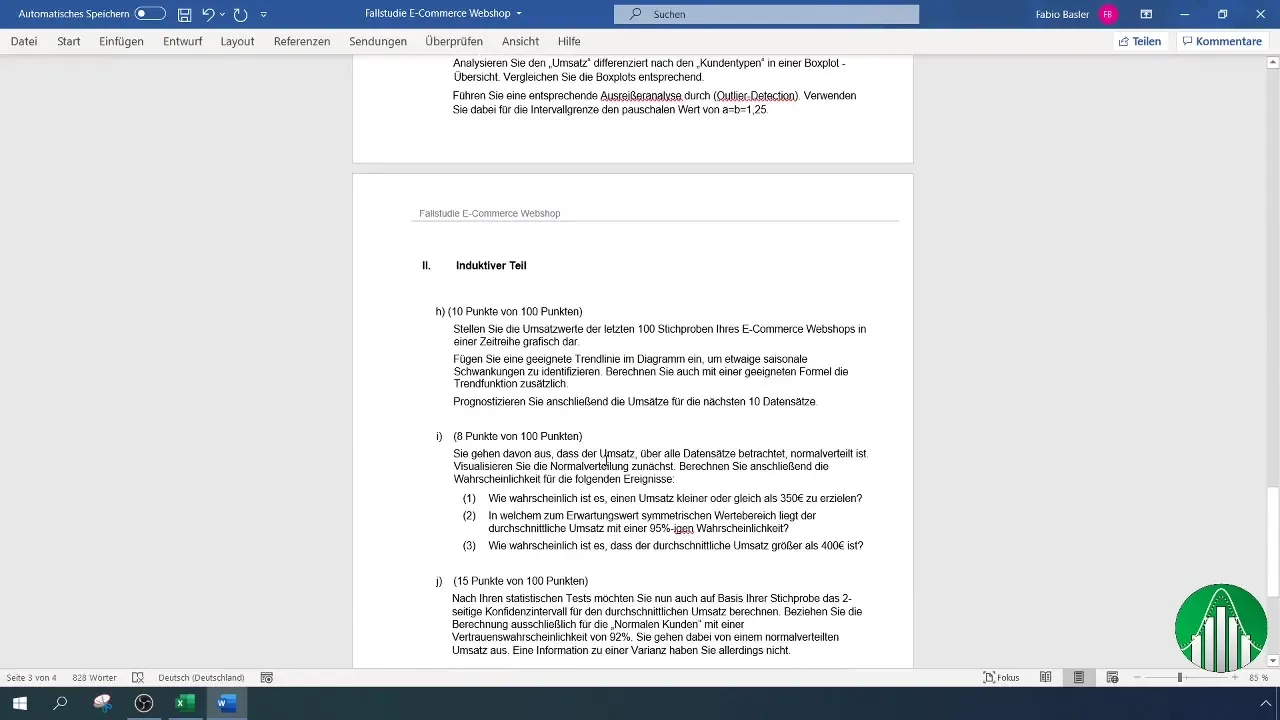 Automatisches Speichern

Fallstudie E-Commerce Webshop

Suchen

Fabio Basler FB

Datei Start Einfügen Entwurf Layout Referenzen Sendungen Überprüfen Ansicht Hilfe

Teilen Kommentare

Analysieren Sie den „Umsatz" differenziert nach den „Kundentypen" in einer Boxplot - Übersicht. Vergleichen Sie die Boxplots entsprechend.

Führen Sie eine entsprechende Ausreißeranalyse durch (Outlier-Detection). Verwenden Sie dabei für die Intervallgrenze den pauschalen Wert von a=b=1,25.

Fallstudie E-Commerce Webshop

II. Induktiver Teil

h) (10 Punkte von 100 Punkten)

Stellen Sie die Umsatzwerte der letzten 100 Stichproben Ihres E-Commerce Webshops in einer Zeitreihe grafisch dar.

Fügen Sie eine geeignete Trendlinie im Diagramm ein, um etwaige saisonale Schwankungen zu identifizieren. Berechnen Sie auch mit einer geeigneten Formel die Trendfunktion zusätzlich.

Prognostizieren Sie anschließend die Umsätze für die nächsten 10 Datensätze.

i) (8 Punkte von 100 Punkten)

Sie gehen davon aus, dass der Umsatz, über alle Datensätze betrachtet, normalverteilt ist. Visualisieren Sie die Normalverteilung zunächst. Berechnen Sie anschließend die Wahrscheinlichkeit für die folgenden Ereignisse:

(1) Wie wahrscheinlich ist es, einen Umsatz kleiner oder gleich als 350€ zu erzielen?

(2) In welchem zum Erwartungswert symmetrischen Wertebereich liegt der durchschnittliche Umsatz mit einer 95%-igen Wahrscheinlichkeit?

(3) Wie wahrscheinlich ist es, dass der durchschnittliche Umsatz größer als 400€ ist?

j) (15 Punkte von 100 Punkten)

Nach Ihren statistischen Tests möchten Sie nun auch auf Basis Ihrer Stichprobe das 2-seitige Konfidenzintervall für den durchschnittlichen Umsatz berechnen. Beziehen Sie die Berechnung ausschließlich für die „Normalen Kunden" mit einer Vertrauenswahrscheinlichkeit von 92%. Sie gehen dabei von einem normalverteilten Umsatz aus. Eine Information zu einer Varianz haben Sie allerdings nicht.

Seite 3 von 4 828 Wörter Deutsch (Deutschland) Fokus 85 %